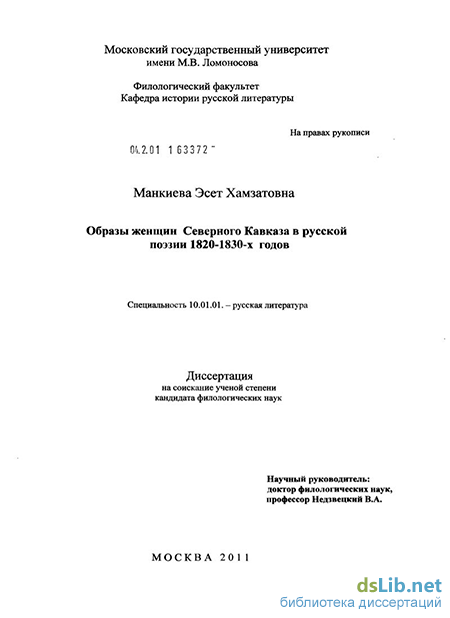 Московский государственный университет имени М.В. Ломоносова

Филологический факультет
Кафедра истории русской литературы

На правах рукописи

04.2.01 1 63372 -

Манкиева Эсет Хамзатовна

Образы женщин Северного Кавказа в русской поэзии 1820-1830-х годов

Специальность 10.01.01. – русская литература

Диссертация
на соискание ученой степени кандидата филологических наук

Научный руководитель:
доктор филологических наук,
профессор Недзвецкий В.А.

МОСКВА 2011

dsLib.net
библиотека диссертаций